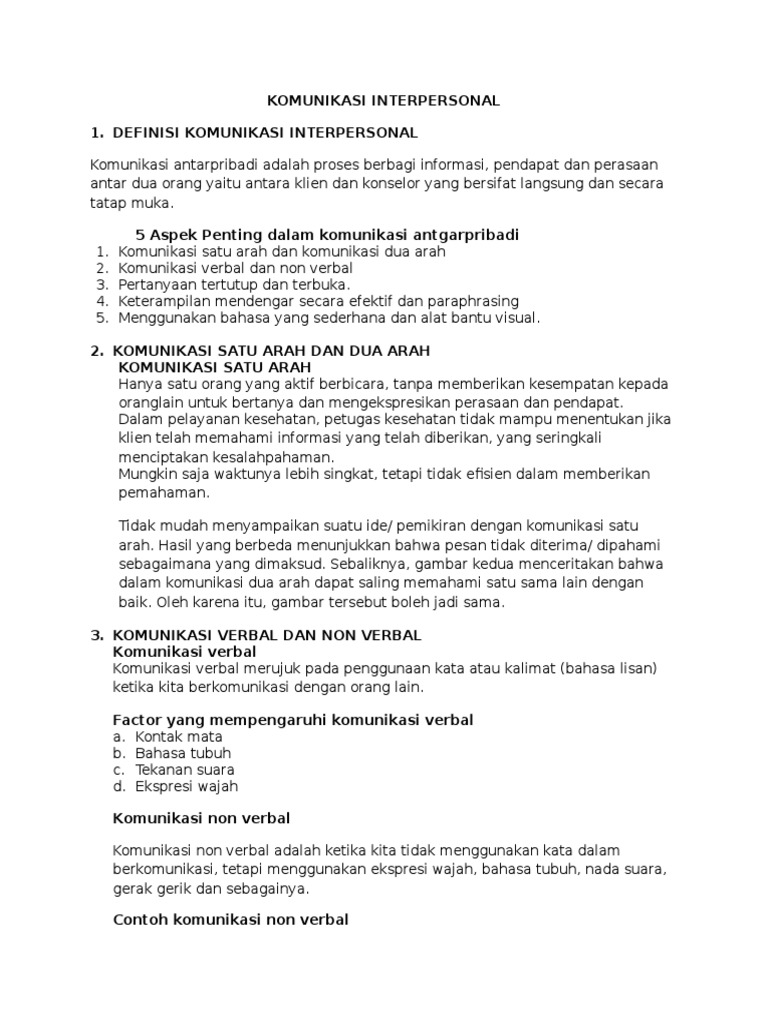 KOMUNIKASI INTERPERSONAL

1. DEFINISI KOMUNIKASI INTERPERSONAL

Komunikasi antarpribadi adalah proses berbagi informasi, pendapat dan perasaan antar dua orang yaitu antara klien dan konselor yang bersifat langsung dan secara tatap muka.

5 Aspek Penting dalam komunikasi antgarpribadi
1. Komunikasi satu arah dan komunikasi dua arah
2. Komunikasi verbal dan non verbal
3. Pertanyaan tertutup dan terbuka.
4. Keterampilan mendengar secara efektif dan paraphrasing
5. Menggunakan bahasa yang sederhana dan alat bantu visual.

2. KOMUNIKASI SATU ARAH DAN DUA ARAH
KOMUNIKASI SATU ARAH
Hanya satu orang yang aktif berbicara, tanpa memberikan kesempatan kepada oranglain untuk bertanya dan mengekspresikan perasaan dan pendapat.
Dalam pelayanan kesehatan, petugas kesehatan tidak mampu menentukan jika klien telah memahami informasi yang telah diberikan, yang seringkali menciptakan kesalahpahaman.
Mungkin saja waktunya lebih singkat, tetapi tidak efisien dalam memberikan pemahaman.

Tidak mudah menyampaikan suatu ide/ pemikiran dengan komunikasi satu arah. Hasil yang berbeda menunjukkan bahwa pesan tidak diterima/ dipahami sebagaimana yang dimaksud. Sebaliknya, gambar kedua menceritakan bahwa dalam komunikasi dua arah dapat saling memahami satu sama lain dengan baik. Oleh karena itu, gambar tersebut boleh jadi sama.

3. KOMUNIKASI VERBAL DAN NON VERBAL
Komunikasi verbal
Komunikasi verbal merujuk pada penggunaan kata atau kalimat (bahasa lisan) ketika kita berkomunikasi dengan orang lain.

Factor yang mempengaruhi komunikasi verbal
a. Kontak mata
b. Bahasa tubuh
c. Tekanan suara
d. Ekspresi wajah

Komunikasi non verbal

Komunikasi non verbal adalah ketika kita tidak menggunakan kata dalam berkomunikasi, tetapi menggunakan ekspresi wajah, bahasa tubuh, nada suara, gerak gerik dan sebagainya.

Contoh komunikasi non verbal